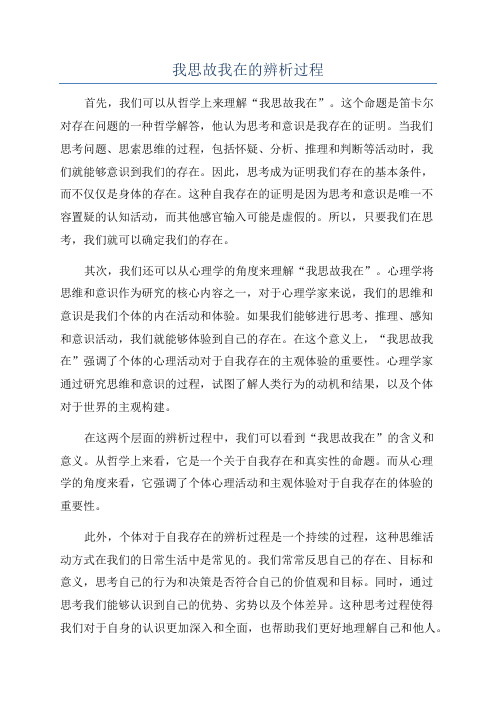 我思故我在的辨析过程

首先，我们可以从哲学上来理解“我思故我在”。这个命题是笛卡尔对存在问题的一种哲学解答，他认为思考和意识是我存在的证明。当我们思考问题、思索思维的过程，包括怀疑、分析、推理和判断等活动时，我们就能够意识到我们的存在。因此，思考成为证明我们存在的基本条件，而不仅仅是身体的存在。这种自我存在的证明是因为思考和意识是唯一不容置疑的认知活动，而其他感官输入可能是虚假的。所以，只要我们在思考，我们就可以确定我们的存在。

其次，我们还可以从心理学的角度来理解“我思故我在”。心理学将思维和意识作为研究的核心内容之一，对于心理学家来说，我们的思维和意识是我们个体的内在活动和体验。如果我们能够进行思考、推理、感知和意识活动，我们就能够体验到自己的存在。在这个意义上，“我思故我在”强调了个体的心理活动对于自我存在的主观体验的重要性。心理学家通过研究思维和意识的过程，试图了解人类行为的动机和结果，以及个体对于世界的主观构建。

在这两个层面的辨析过程中，我们可以看到“我思故我在”的含义和意义。从哲学上来看，它是一个关于自我存在和真实性的命题。而从心理学的角度来看，它强调了个体心理活动和主观体验对于自我存在的体验的重要性。

此外，个体对于自我存在的辨析过程是一个持续的过程，这种思维活动方式在我们的日常生活中是常见的。我们常常反思自己的存在、目标和意义，思考自己的行为和决策是否符合自己的价值观和目标。同时，通过思考我们能够认识到自己的优势、劣势以及个体差异。这种思考过程使得我们对于自身的认识更加深入和全面，也帮助我们更好地理解自己和他人。